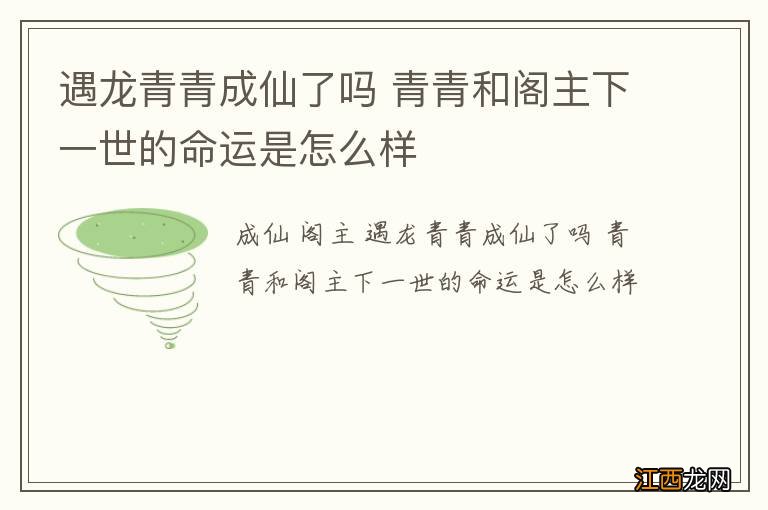 遇龙青青成仙了吗 青青和阁主下一世的命运是怎么样

成仙 阁主 遇龙青青成仙了吗 青青和阁主下一世的命运是怎么样

江西龙网